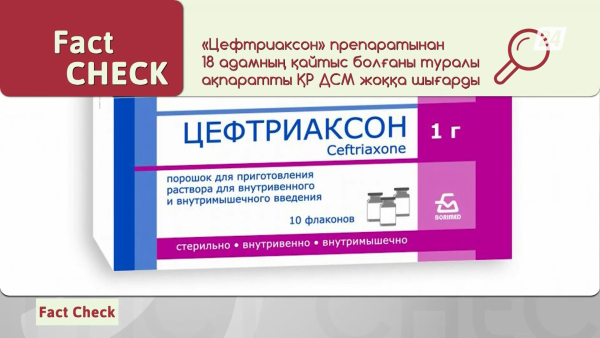 Fact CHECK

«Цефтриаксон» препаратынан 18 адамның қайтыс болғаны туралы ақпаратты ҚР ДСМ жоққа шығарды

24

ЦЕФТРИАКСОН

Ceftriaxone

1 г

порошок для приготовления раствора для внутривенного и внутримышечного введения

10 флаконов

BORIMED

стерильно • внутривенно • внутримышечно

Fact Check